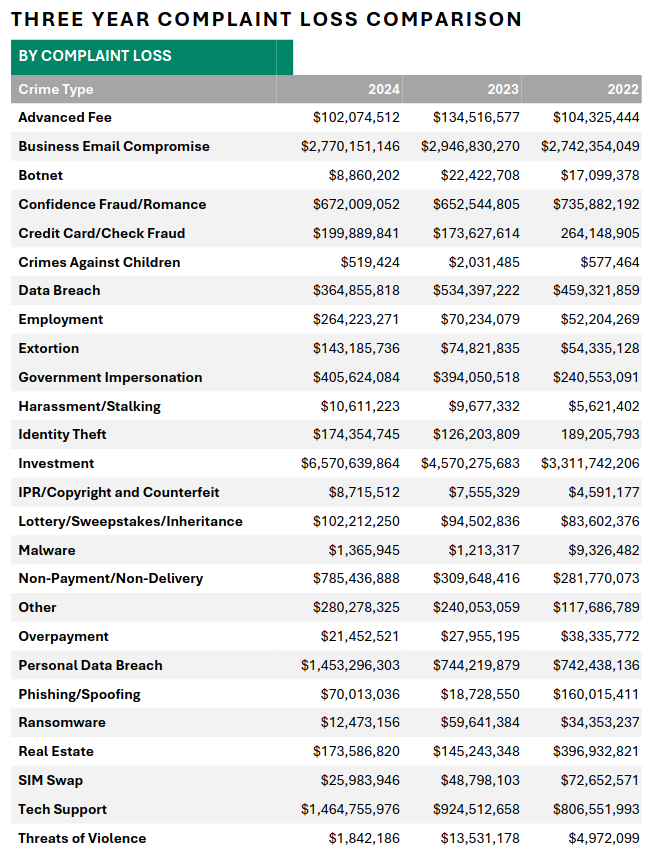 THREE YEAR COMPLAINT LOSS COMPARISON

BY COMPLAINT LOSS

| Crime Type | 2024 | 2023 | 2022 |
|---|---|---|---|
| Advanced Fee | \$102,074,512 | \$134,516,577 | \$104,325,444 |
| Business Email Compromise | \$2,770,151,146 | \$2,946,830,270 | \$2,742,354,049 |
| Botnet | \$8,860,202 | \$22,422,708 | \$17,099,378 |
| Confidence Fraud/Romance | \$672,009,052 | \$652,544,805 | \$735,882,192 |
| Credit Card/Check Fraud | \$199,889,841 | \$173,627,614 | 264,148,905 |
| Crimes Against Children | \$519,424 | \$2,031,485 | \$577,464 |
| Data Breach | \$364,855,818 | \$534,397,222 | \$459,321,859 |
| Employment | \$264,223,271 | \$70,234,079 | \$52,204,269 |
| Extortion | \$143,185,736 | \$74,821,835 | \$54,335,128 |
| Government Impersonation | \$405,624,084 | \$394,050,518 | \$240,553,091 |
| Harassment/Stalking | \$10,611,223 | \$9,677,332 | \$5,621,402 |
| Identity Theft | \$174,354,745 | \$126,203,809 | 189,205,793 |
| Investment | \$6,570,639,864 | \$4,570,275,683 | \$3,311,742,206 |
| IPR/Copyright and Counterfeit | \$8,715,512 | \$7,555,329 | \$4,591,177 |
| Lottery/Sweepstakes/Inheritance | \$102,212,250 | \$94,502,836 | \$83,602,376 |
| Malware | \$1,365,945 | \$1,213,317 | \$9,326,482 |
| Non-Payment/Non-Delivery | \$785,436,888 | \$309,648,416 | \$281,770,073 |
| Other | \$280,278,325 | \$240,053,059 | \$117,686,789 |
| Overpayment | \$21,452,521 | \$27,955,195 | \$38,335,772 |
| Personal Data Breach | \$1,453,296,303 | \$744,219,879 | \$742,438,136 |
| Phishing/Spoofing | \$70,013,036 | \$18,728,550 | \$160,015,411 |
| Ransomware | \$12,473,156 | \$59,641,384 | \$34,353,237 |
| Real Estate | \$173,586,820 | \$145,243,348 | \$396,932,821 |
| SIM Swap | \$25,983,946 | \$48,798,103 | \$72,652,571 |
| Tech Support | \$1,464,755,976 | \$924,512,658 | \$806,551,993 |
| Threats of Violence | \$1,842,186 | \$13,531,178 | \$4,972,099 |